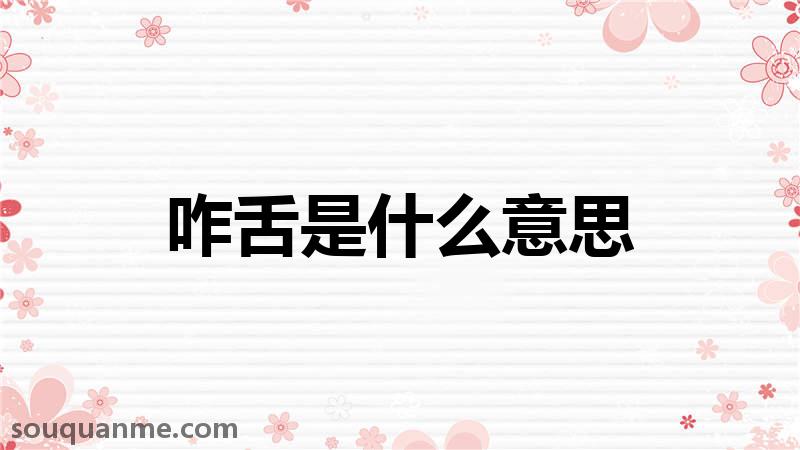 咋舌是什么意思

souquanme.com